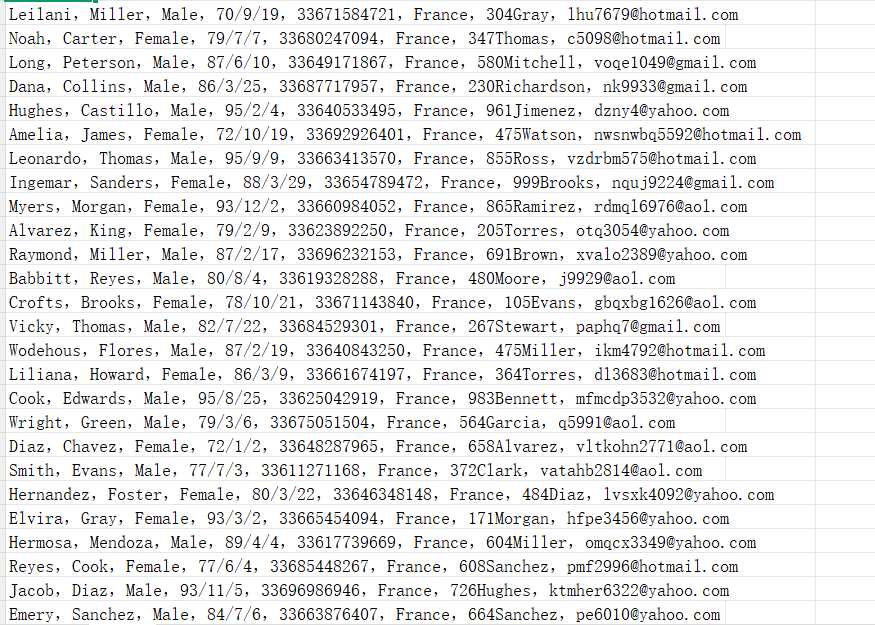 Leilani, Miller, Male, 70/9/19, 33671584721, France, 304Gray, lhu7679@hotmail.com
Noah, Carter, Female, 79/7/7, 33680247094, France, 347Thomas, c5098@hotmail.com
Long, Peterson, Male, 87/6/10, 33649171867, France, 580Mitchell, voqe1049@gmail.com
Dana, Collins, Male, 86/3/25, 33687717957, France, 230Richardson, nk9933@gmail.com
Hughes, Castillo, Male, 95/2/4, 33640533495, France, 961Jimenez, dzny4@yahoo.com
Amelia, James, Female, 72/10/19, 33692926401, France, 475Watson, nwsnwbq5592@hotmail.com
Leonardo, Thomas, Male, 95/9/9, 33663413570, France, 855Ross, vzdrbm575@hotmail.com
Ingemar, Sanders, Female, 88/3/29, 33654789472, France, 999Brooks, nquj9224@gmail.com
Myers, Morgan, Female, 93/12/2, 33660984052, France, 865Ramirez, rdmql6976@aol.com
Alvarez, King, Female, 79/2/9, 33623892250, France, 205Torres, otq3054@yahoo.com
Raymond, Miller, Male, 87/2/17, 33696232153, France, 691Brown, xvalo2389@yahoo.com
Babbitt, Reyes, Male, 80/8/4, 33619328288, France, 480Moore, j9929@aol.com
Crofts, Brooks, Female, 78/10/21, 33671143840, France, 105Evans, gbqxbg1626@aol.com
Vicky, Thomas, Male, 82/7/22, 33684529301, France, 267Stewart, paphq7@gmail.com
Wodehous, Flores, Male, 87/2/19, 33640843250, France, 475Miller, ikm4792@hotmail.com
Liliana, Howard, Female, 86/3/9, 33661674197, France, 364Torres, dl3683@hotmail.com
Cook, Edwards, Male, 95/8/25, 33625042919, France, 983Bennett, mfmcdp3532@yahoo.com
Wright, Green, Male, 79/3/6, 33675051504, France, 564Garcia, q5991@aol.com
Diaz, Chavez, Female, 72/1/2, 33648287965, France, 658Alvarez, vltkohn2771@aol.com
Smith, Evans, Male, 77/7/3, 33611271168, France, 372Clark, vatahb2814@aol.com
Hernandez, Foster, Female, 80/3/22, 33646348148, France, 484Diaz, lvsxk4092@yahoo.com
Elvira, Gray, Female, 93/3/2, 33665454094, France, 171Morgan, hfpe3456@yahoo.com
Hermosa, Mendoza, Male, 89/4/4, 33617739669, France, 604Miller, omqcx3349@yahoo.com
Reyes, Cook, Female, 77/6/4, 33685448267, France, 608Sanchez, pmf2996@hotmail.com
Jacob, Diaz, Male, 93/11/5, 33696986946, France, 726Hughes, ktmher6322@yahoo.com
Emery, Sanchez, Male, 84/7/6, 33663876407, France, 664Sanchez, pe6010@yahoo.com